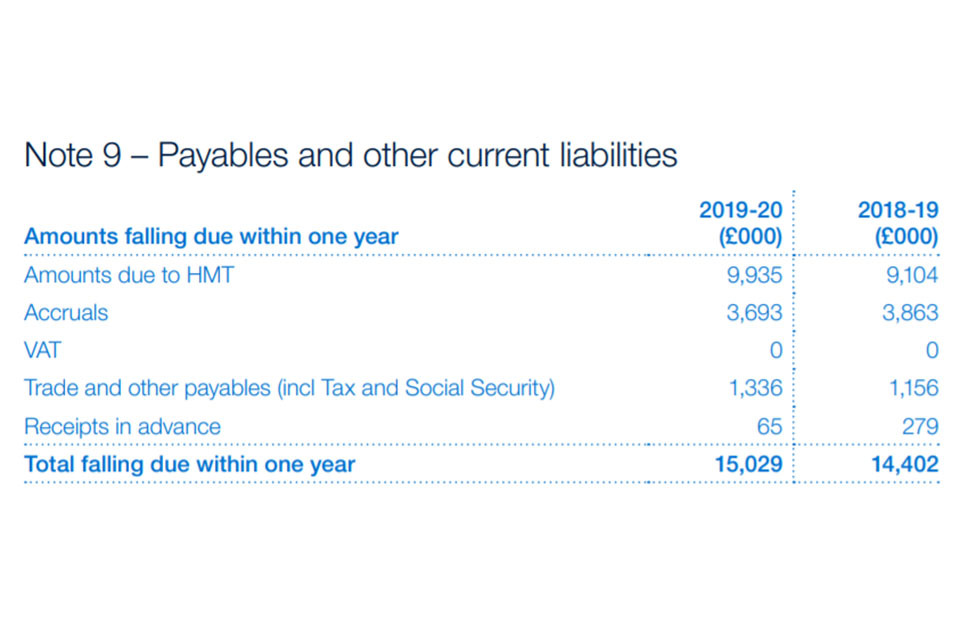 Note 9 – Payables and other current liabilities

| Amounts falling due within one year | 2019-20 (£000) | 2018-19 (£000) |
|---|---|---|
| Amounts due to HMT | 9,935 | 9,104 |
| Accruals | 3,693 | 3,863 |
| VAT | 0 | 0 |
| Trade and other payables (incl Tax and Social Security) | 1,336 | 1,156 |
| Receipts in advance | 65 | 279 |
| Total falling due within one year | 15,029 | 14,402 |